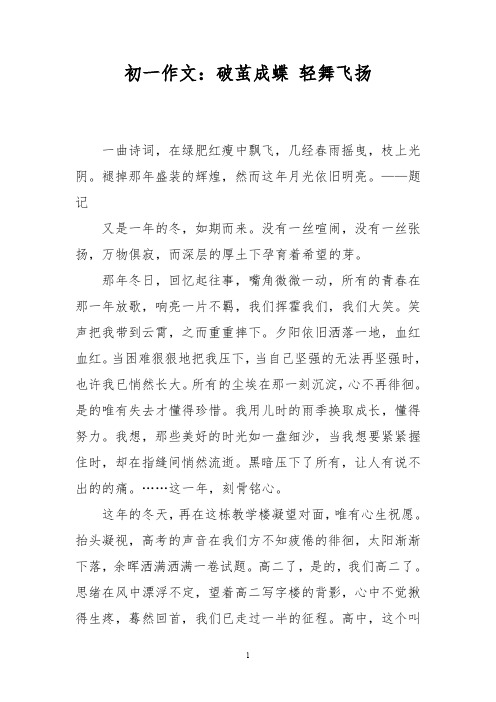 初一作文：破茧成蝶 轻舞飞扬

一曲诗词，在绿肥红瘦中飘飞，几经春雨摇曳，枝上光阴。褪掉那年盛装的辉煌，然而这年月光依旧明亮。——题记

又是一年的冬，如期而来。没有一丝喧闹，没有一丝张扬，万物俱寂，而深层的厚土下孕育着希望的芽。

那年冬日，回忆起往事，嘴角微微一动，所有的青春在那一年放歌，响亮一片不羁，我们挥霍我们，我们大笑。笑声把我带到云霄，之而重重摔下。夕阳依旧洒落一地，血红血红。当困难狠狠地把我压下，当自己坚强的无法再坚强时，也许我已悄然长大。所有的尘埃在那一刻沉淀，心不再徘徊。是的唯有失去才懂得珍惜。我用儿时的雨季换取成长，懂得努力。我想，那些美好的时光如一盘细沙，当我想要紧紧握住时，却在指缝间悄然流逝。黑暗压下了所有，让人有说不出的的痛。……这一年，刻骨铭心。

这年的冬天，再在这栋教学楼凝望对面，唯有心生祝愿。抬头凝视，高考的声音在我们方不知疲倦的徘徊，太阳渐渐下落，余晖洒满洒满一卷试题。高二了，是的，我们高二了。思绪在风中漂浮不定，望着高二写字楼的背影，心中不觉揪得生疼，蓦然回首，我们已走过一半的征程。高中，这个叫

1